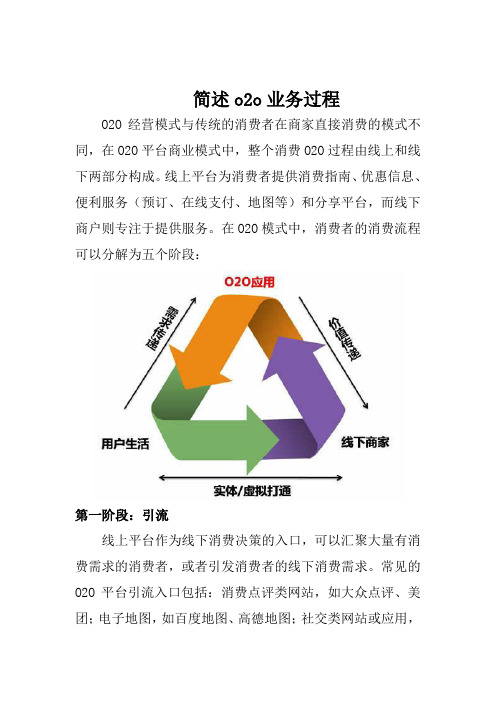 简述 o2o 业务过程

O2O 经营模式与传统的消费者在商家直接消费的模式不同，在 O2O 平台商业模式中，整个消费 O2O 过程由线上和线下两部分构成。线上平台为消费者提供消费指南、优惠信息、便利服务（预订、在线支付、地图等）和分享平台，而线下商户则专注于提供服务。在 O2O 模式中，消费者的消费流程可以分解为五个阶段：

O2O应用
需求传递
价值传递
用户生活
线下商家
实体/虚拟打通

第一阶段：引流

线上平台作为线下消费决策的入口，可以汇聚大量有消费需求的消费者，或者引发消费者的线下消费需求。常见的 O2O 平台引流入口包括：消费点评类网站，如大众点评、美团；电子地图，如百度地图、高德地图；社交类网站或应用，